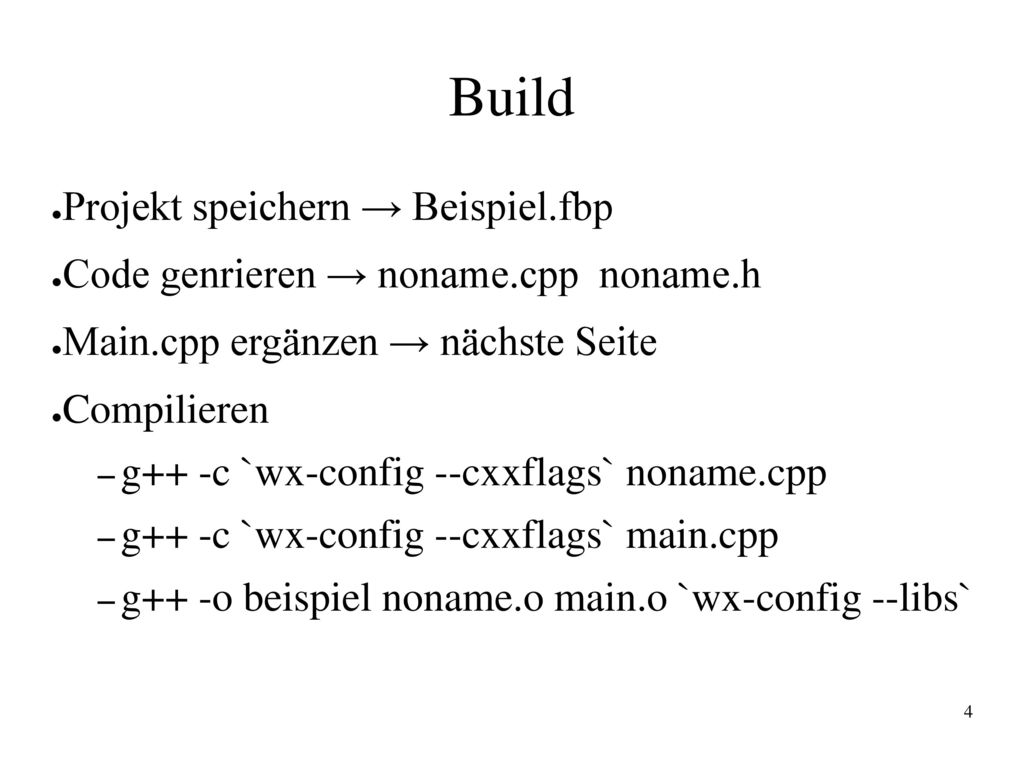 Build

● Projekt speichern → Beispiel.fbp

● Code genrieren → noname.cpp noname.h

● Main.cpp ergänzen → nächste Seite

● Compilieren

– g++ -c `wx-config --cxxflags` noname.cpp

– g++ -c `wx-config --cxxflags` main.cpp

– g++ -o beispiel noname.o main.o `wx-config --libs`

4